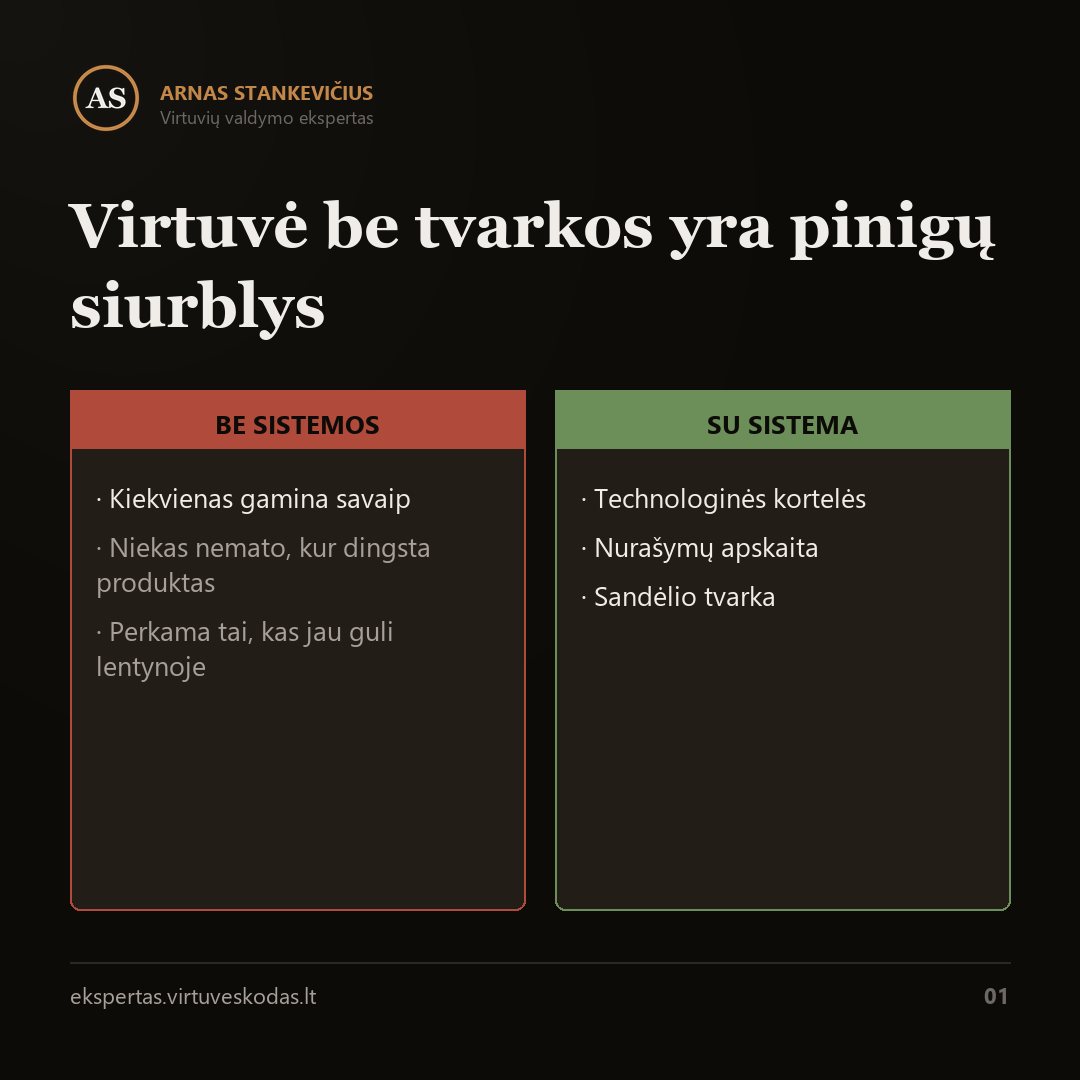 AS
ARNAS STANKEVIČIUS
Virtuvių valdymo ekspertas

Virtuvė be tvarkos yra pinigų siurblys

BE SISTEMOS

· Kiekvienas gamina savaip

· Niekas nemato, kur dingsta produktas

· Perkama tai, kas jau guli lentynoje

SU SISTEMA

· Technologinės kortelės

· Nurašymų apskaita

· Sandėlio tvarka

ekspertas.virtuveskodas.lt

01